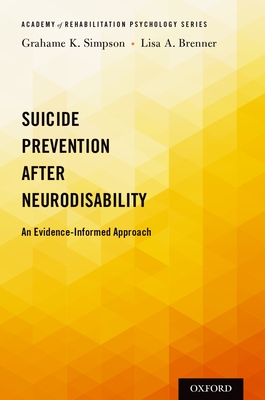 ACADEMY of REHABILITATION PSYCHOLOGY SERIES

Grahame K. Simpson • Lisa A. Brenner

SUICIDE PREVENTION AFTER NEURODISABILITY

An Evidence-Informed Approach

OXFORD